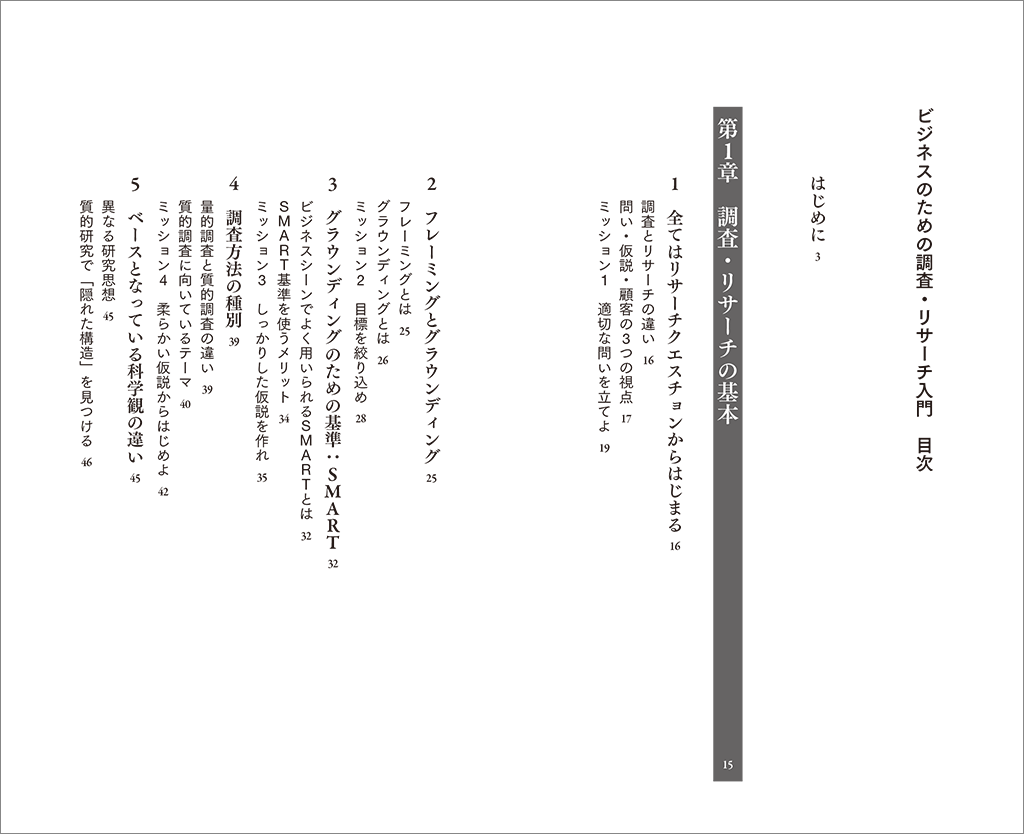 ビジネスのための調査・リサーチ入門　目次

はじめに　3

第1章　調査・リサーチの基本　15

1　全てはリサーチクエスチョンからはじまる　16
調査とリサーチの違い　16
問い・仮説・顧客の3つの視点　17
ミッション1　適切な問いを立てよ　19

2　フレーミングとグラウンディング　25
フレーミングとは　25
グラウンディングとは　26
ミッション2　目標を絞り込め　28

3　グラウンディングのための基準：SMART　32
ビジネスシーンでよく用いられるSMARTとは　32
SMART基準を使うメリット　34
ミッション3　しっかりした仮説を作れ　35

4　調査方法の種別　39
量的調査と質的調査の違い　39
質的調査に向いているテーマ　40
ミッション4　柔らかい仮説からはじめよ　42

5　ベースとなっている科学観の違い　45
異なる研究思想　45
質的研究で「隠れた構造」を見つける　46